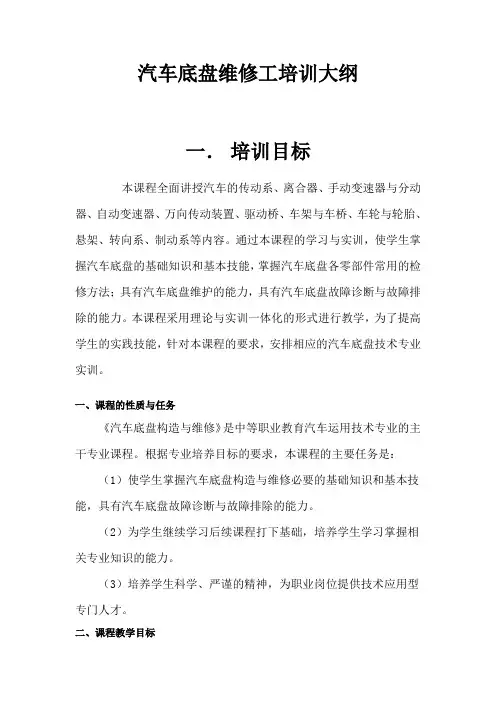 汽车底盘维修工培训大纲

一． 培训目标

本课程全面讲授汽车的传动系、离合器、手动变速器与分动器、自动变速器、万向传动装置、驱动桥、车架与车桥、车轮与轮胎、悬架、转向系、制动系等内容。通过本课程的学习与实训，使学生掌握汽车底盘的基础知识和基本技能，掌握汽车底盘各零部件常用的检修方法；具有汽车底盘维护的能力，具有汽车底盘故障诊断与故障排除的能力。本课程采用理论与实训一体化的形式进行教学，为了提高学生的实践技能，针对本课程的要求，安排相应的汽车底盘技术专业实训。

一、课程的性质与任务

《汽车底盘构造与维修》是中等职业教育汽车运用技术专业的主干专业课程。根据专业培养目标的要求，本课程的主要任务是：

（1）使学生掌握汽车底盘构造与维修必要的基础知识和基本技能，具有汽车底盘故障诊断与故障排除的能力。

（2）为学生继续学习后续课程打下基础，培养学生学习掌握相关专业知识的能力。

（3）培养学生科学、严谨的精神，为职业岗位提供技术应用型专门人才。

二、课程教学目标